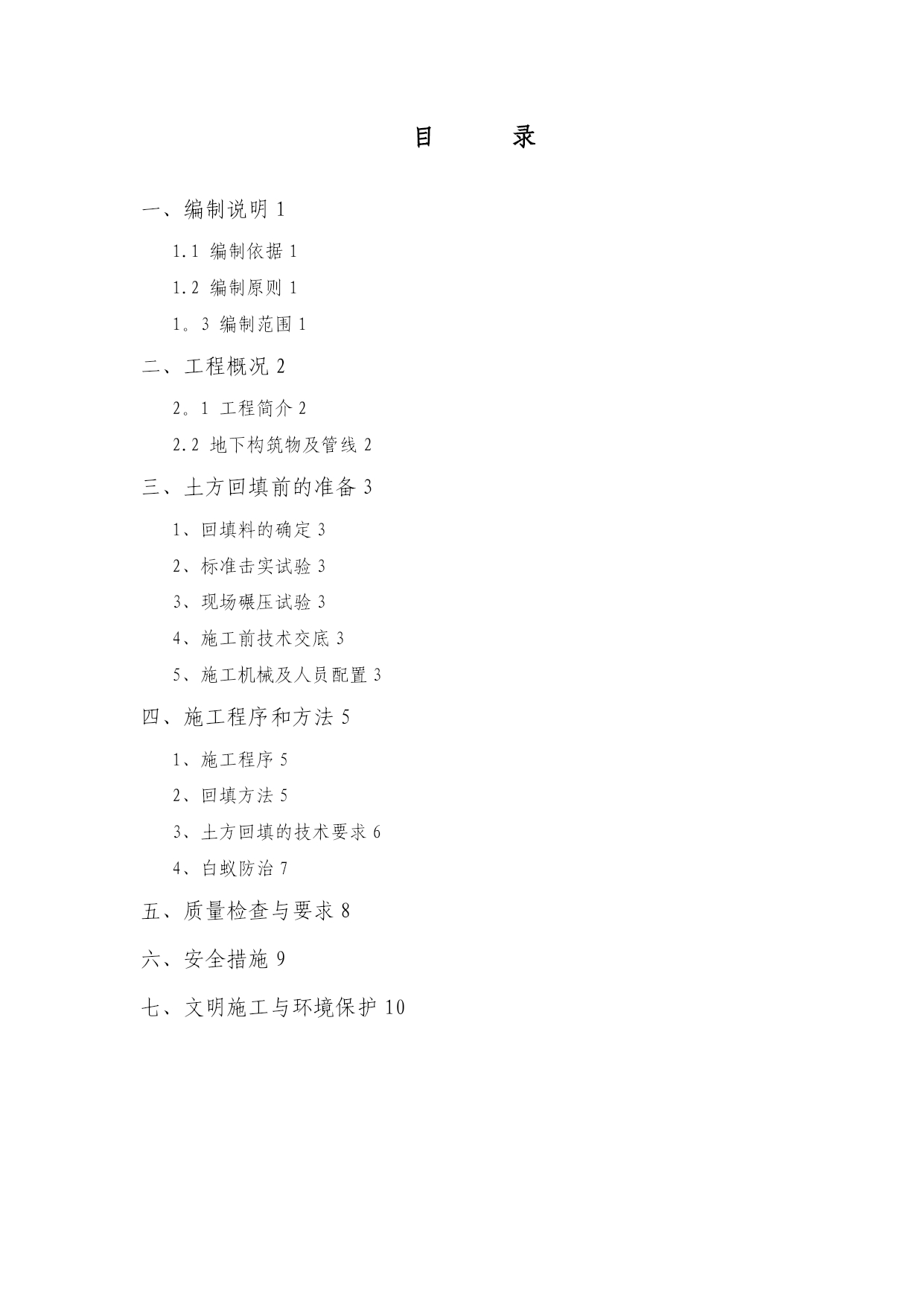 目　　录

一、编制说明 1

1.1 编制依据 1

1.2 编制原则 1

1。3 编制范围 1

二、工程概况 2

2。1 工程简介 2

2.2 地下构筑物及管线 2

三、土方回填前的准备 3

1、回填料的确定 3

2、标准击实试验 3

3、现场碾压试验 3

4、施工前技术交底 3

5、施工机械及人员配置 3

四、施工程序和方法 5

1、施工程序 5

2、回填方法 5

3、土方回填的技术要求 6

4、白蚁防治 7

五、质量检查与要求 8

六、安全措施 9

七、文明施工与环境保护 10